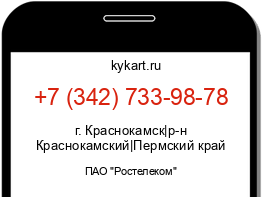 kykart.ru

+7 (342) 733-98-78

г. Краснокамск|р-н Краснокамский|Пермский край

ПАО "Ростелеком"